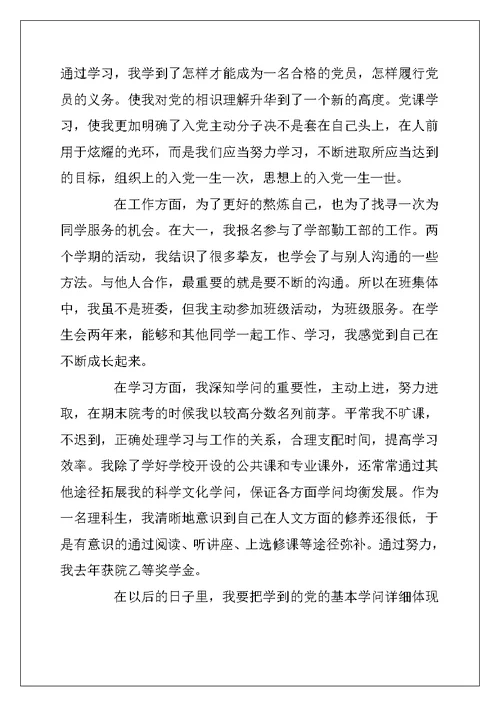 通过学习，我学到了怎样才能成为一名合格的党员，怎样履行党员的义务。使我对党的相识理解升华到了一个新的高度。党课学习，使我更加明确了入党主动分子决不是套在自己头上，在人前用于炫耀的光环，而是我们应当努力学习，不断进取所应当达到的目标，组织上的入党一生一次，思想上的入党一生一世。

在工作方面，为了更好的熬炼自己，也为了找寻一次为同学服务的机会。在大一，我报名参与了学部勤工部的工作。两个学期的活动，我结识了很多挚友，也学会了与别人沟通的一些方法。与他人合作，最重要的就是要不断的沟通。所以在班集体中，我虽不是班委，但我主动参加班级活动，为班级服务。在学生会两年来，能够和其他同学一起工作、学习，我感觉到自己在不断成长起来。

在学习方面，我深知学问的重要性，主动上进，努力进取，在期末院考的时候我以较高分数名列前茅。平常我不旷课，不迟到，正确处理学习与工作的关系，合理支配时间，提高学习效率。我除了学好学校开设的公共课和专业课外，还常常通过其他途径拓展我的科学文化学问，保证各方面学问均衡发展。作为一名理科生，我清晰地意识到自己在人文方面的修养还很低，于是有意识的通过阅读、听讲座、上选修课等途径弥补。通过努力，我去年获院乙等奖学金。

在以后的日子里，我要把学到的党的基本学问详细体现